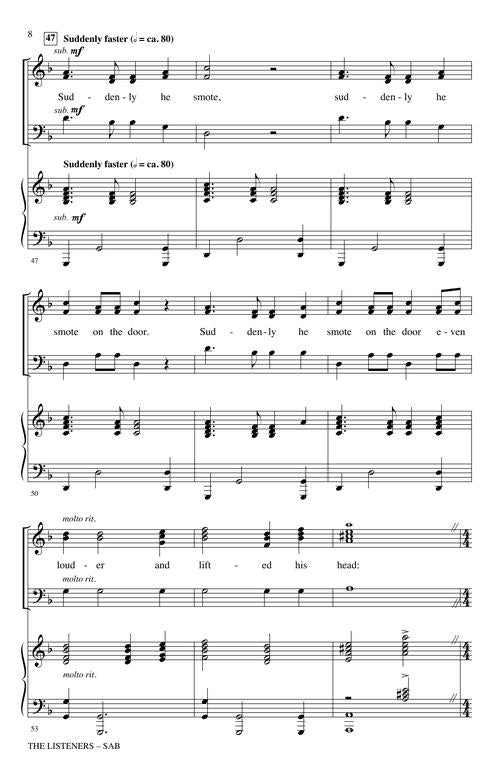 8

47 Suddenly faster (♩ = ca. 80)

sub. mf

Sud - den - ly he smote, sud - den - ly he

sub. mf

Suddenly faster (♩ = ca. 80)

sub. mf

47

smote on the door. Sud - den - ly he smote on the door e - ven

50

molto rit.

loud - er and lift - ed his head:

molto rit.

molto rit.

53

THE LISTENERS – SAB